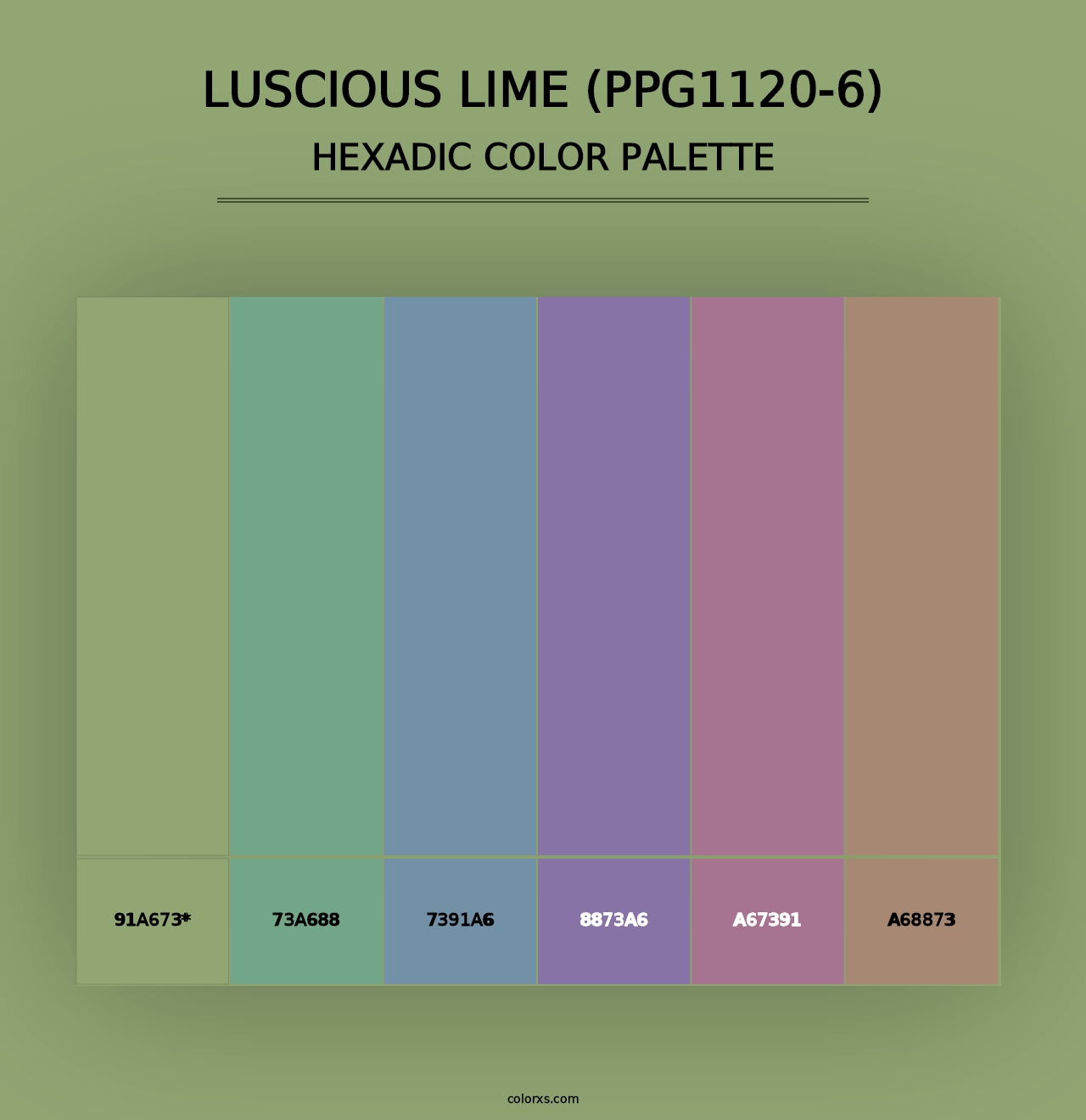 LUSCIOUS LIME (PPG1120-6)
HEXADIC COLOR PALETTE

91A673*
73A688
7391A6
8873A6
A67391
A68873

colorxs.com